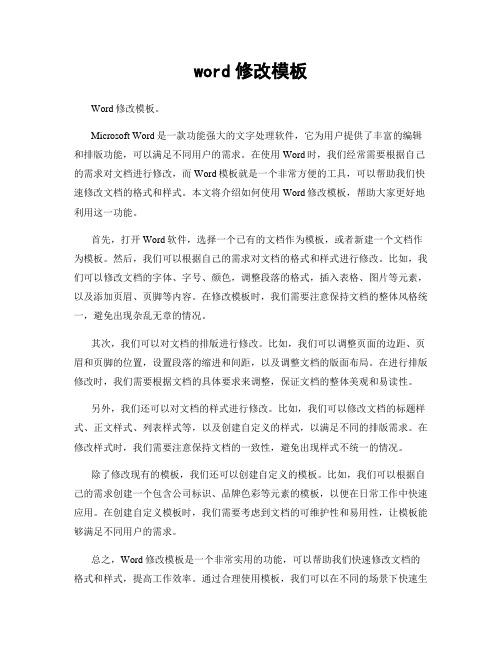 word 修改模板

Word 修改模板。

Microsoft Word 是一款功能强大的文字处理软件，它为用户提供了丰富的编辑和排版功能，可以满足不同用户的需求。在使用 Word 时，我们经常需要根据自己的需求对文档进行修改，而 Word 模板就是一个非常方便的工具，可以帮助我们快速修改文档的格式和样式。本文将介绍如何使用 Word 修改模板，帮助大家更好地利用这一功能。

首先，打开 Word 软件，选择一个已有的文档作为模板，或者新建一个文档作为模板。然后，我们可以根据自己的需求对文档的格式和样式进行修改。比如，我们可以修改文档的字体、字号、颜色，调整段落的格式，插入表格、图片等元素，以及添加页眉、页脚等内容。在修改模板时，我们需要注意保持文档的整体风格统一，避免出现杂乱无章的情况。

其次，我们可以对文档的排版进行修改。比如，我们可以调整页面的边距、页眉和页脚的位置，设置段落的缩进和间距，以及调整文档的版面布局。在进行排版修改时，我们需要根据文档的具体要求来调整，保证文档的整体美观和易读性。

另外，我们还可以对文档的样式进行修改。比如，我们可以修改文档的标题样式、正文样式、列表样式等，以及创建自定义的样式，以满足不同的排版需求。在修改样式时，我们需要注意保持文档的一致性，避免出现样式不统一的情况。

除了修改现有的模板，我们还可以创建自定义的模板。比如，我们可以根据自己的需求创建一个包含公司标识、品牌色彩等元素的模板，以便在日常工作中快速应用。在创建自定义模板时，我们需要考虑到文档的可维护性和易用性，让模板能够满足不同用户的需求。

总之，Word 修改模板是一个非常实用的功能，可以帮助我们快速修改文档的格式和样式，提高工作效率。通过合理使用模板，我们可以在不同的场景下快速生